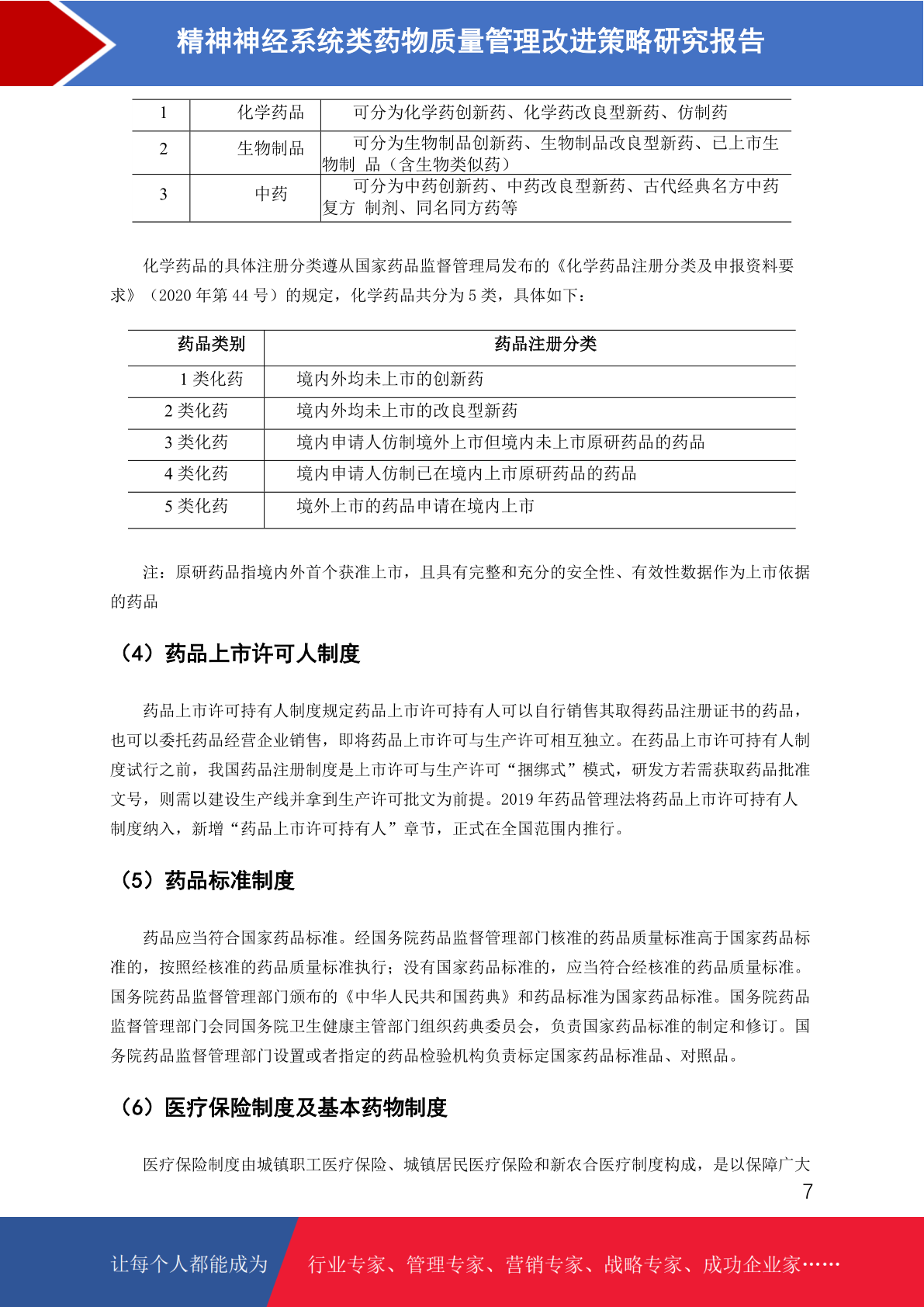 精神神经系统类药物质量管理改进策略研究报告

| 1 | 化学药品 | 可分为化学药创新药、化学药改良型新药、仿制药 |
|---|---|---|
| 2 | 生物制品 | 可分为生物制品创新药、生物制品改良型新药、已上市生物制 品（含生物类似药） |
| 3 | 中药 | 可分为中药创新药、中药改良型新药、古代经典名方中药复方 制剂、同名同方药等 |

化学药品的具体注册分类遵从国家药品监督管理局发布的《化学药品注册分类及申报资料要求》（2020 年第 44 号）的规定，化学药品共分为 5 类，具体如下：

| 药品类别 | 药品注册分类 |
|---|---|
| 1 类化药 | 境内外均未上市的创新药 |
| 2 类化药 | 境内外均未上市的改良型新药 |
| 3 类化药 | 境内申请人仿制境外上市但境内未上市原研药品的药品 |
| 4 类化药 | 境内申请人仿制已在境内上市原研药品的药品 |
| 5 类化药 | 境外上市的药品申请在境内上市 |

注：原研药品指境内外首个获准上市，且具有完整和充分的安全性、有效性数据作为上市依据的药品

（4）药品上市许可人制度

药品上市许可持有人制度规定药品上市许可持有人可以自行销售其取得药品注册证书的药品，也可以委托药品经营企业销售，即将药品上市许可与生产许可相互独立。在药品上市许可持有人制度试行之前，我国药品注册制度是上市许可与生产许可“捆绑式”模式，研发方若需获取药品批准文号，则需以建设生产线并拿到生产许可批文为前提。2019 年药品管理法将药品上市许可持有人制度纳入，新增“药品上市许可持有人”章节，正式在全国范围内推行。

（5）药品标准制度

药品应当符合国家药品标准。经国务院药品监督管理部门核准的药品质量标准高于国家药品标准的，按照经核准的药品质量标准执行；没有国家药品标准的，应当符合经核准的药品质量标准。国务院药品监督管理部门颁布的《中华人民共和国药典》和药品标准为国家药品标准。国务院药品监督管理部门会同国务院卫生健康主管部门组织药典委员会，负责国家药品标准的制定和修订。国务院药品监督管理部门设置或者指定的药品检验机构负责标定国家药品标准品、对照品。

（6）医疗保险制度及基本药物制度

医疗保险制度由城镇职工医疗保险、城镇居民医疗保险和新农合医疗制度构成，是以保障广大

7

让每个人都能成为 行业专家、管理专家、营销专家、战略专家、成功企业家……